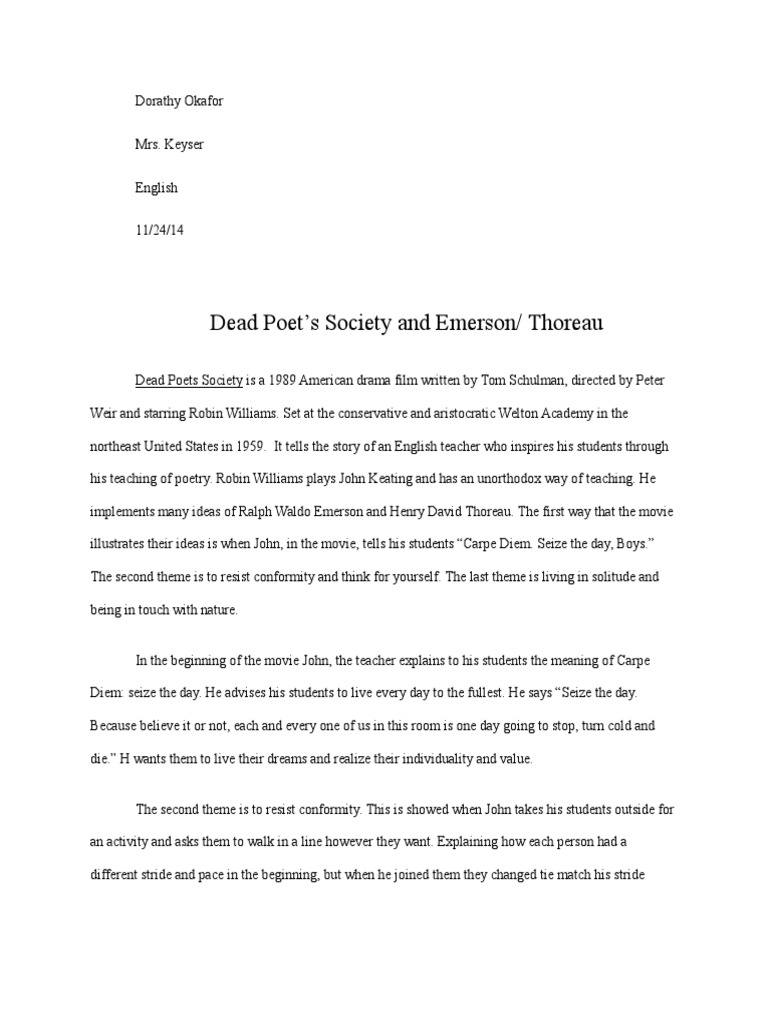 Dorathy Okafor

Mrs. Keyser

English

11/24/14

Dead Poet's Society and Emerson/ Thoreau

Dead Poets Society is a 1989 American drama film written by Tom Schulman, directed by Peter Weir and starring Robin Williams. Set at the conservative and aristocratic Welton Academy in the northeast United States in 1959. It tells the story of an English teacher who inspires his students through his teaching of poetry. Robin Williams plays John Keating and has an unorthodox way of teaching. He implements many ideas of Ralph Waldo Emerson and Henry David Thoreau. The first way that the movie illustrates their ideas is when John, in the movie, tells his students "Carpe Diem. Seize the day, Boys." The second theme is to resist conformity and think for yourself. The last theme is living in solitude and being in touch with nature.

In the beginning of the movie John, the teacher explains to his students the meaning of Carpe Diem: seize the day. He advises his students to live every day to the fullest. He says "Seize the day. Because believe it or not, each and every one of us in this room is one day going to stop, turn cold and die." H wants them to live their dreams and realize their individuality and value.

The second theme is to resist conformity. This is showed when John takes his students outside for an activity and asks them to walk in a line however they want. Explaining how each person had a different stride and pace in the beginning, but when he joined them they changed tie match his stride